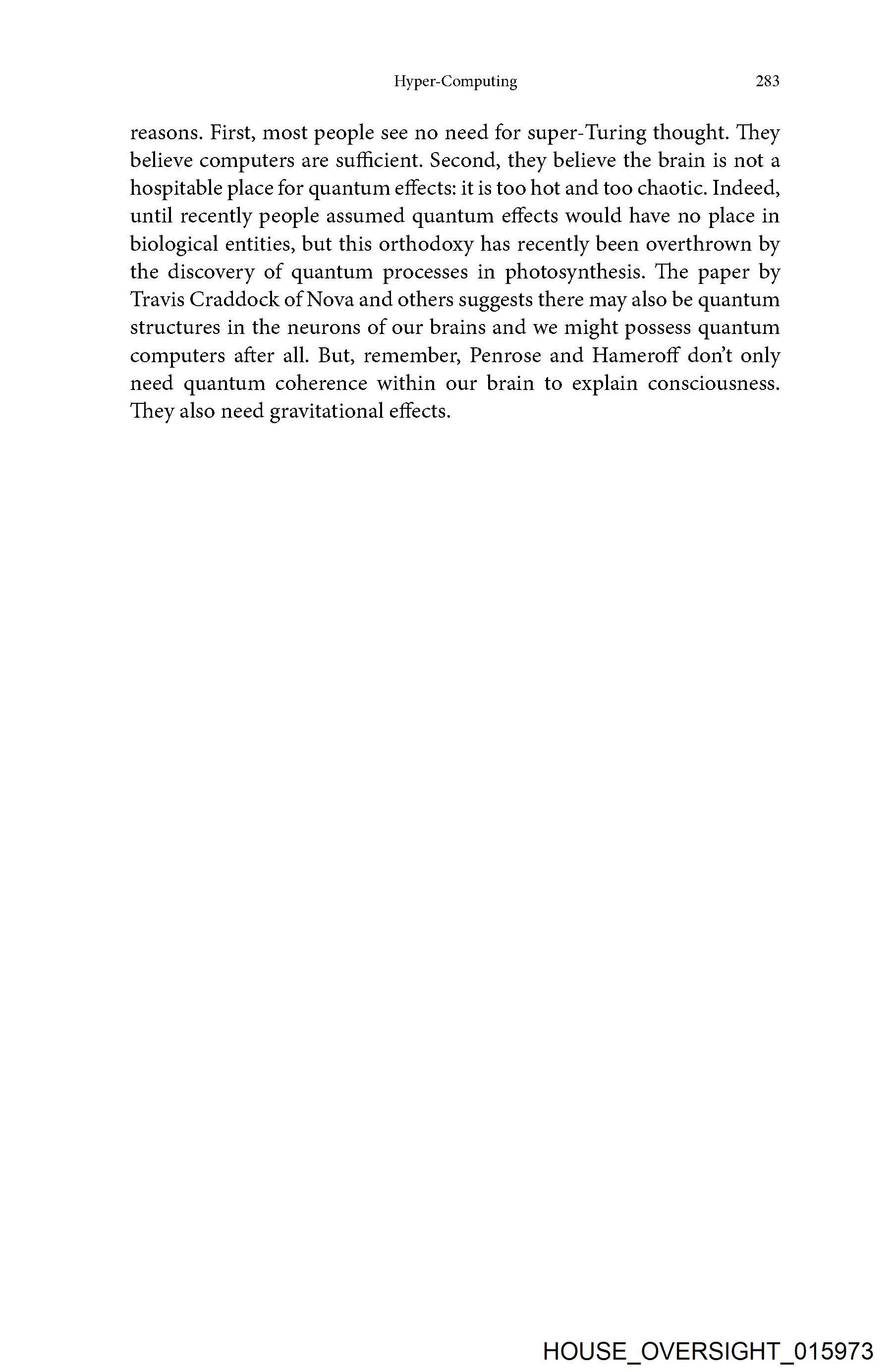 Hyper-Computing 283

reasons. First, most people see no need for super-Turing thought. They believe computers are sufficient. Second, they believe the brain is not a hospitable place for quantum effects: it is too hot and too chaotic. Indeed, until recently people assumed quantum effects would have no place in biological entities, but this orthodoxy has recently been overthrown by the discovery of quantum processes in photosynthesis. The paper by Travis Craddock of Nova and others suggests there may also be quantum structures in the neurons of our brains and we might possess quantum computers after all. But, remember, Penrose and Hameroff don't only need quantum coherence within our brain to explain consciousness. They also need gravitational effects.

HOUSE_OVERSIGHT_015973